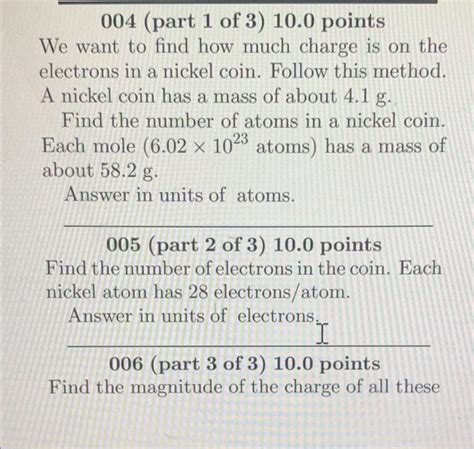 004 (part 1 of 3) 10.0 points
We want to find how much charge is on the electrons in a nickel coin. Follow this method. A nickel coin has a mass of about 4.1 g.

Find the number of atoms in a nickel coin. Each mole ($6.02 \times 10^{23}$ atoms) has a mass of about 58.2 g.

Answer in units of atoms.

005 (part 2 of 3) 10.0 points
Find the number of electrons in the coin. Each nickel atom has 28 electrons/atom.

Answer in units of electrons.

006 (part 3 of 3) 10.0 points
Find the magnitude of the charge of all these